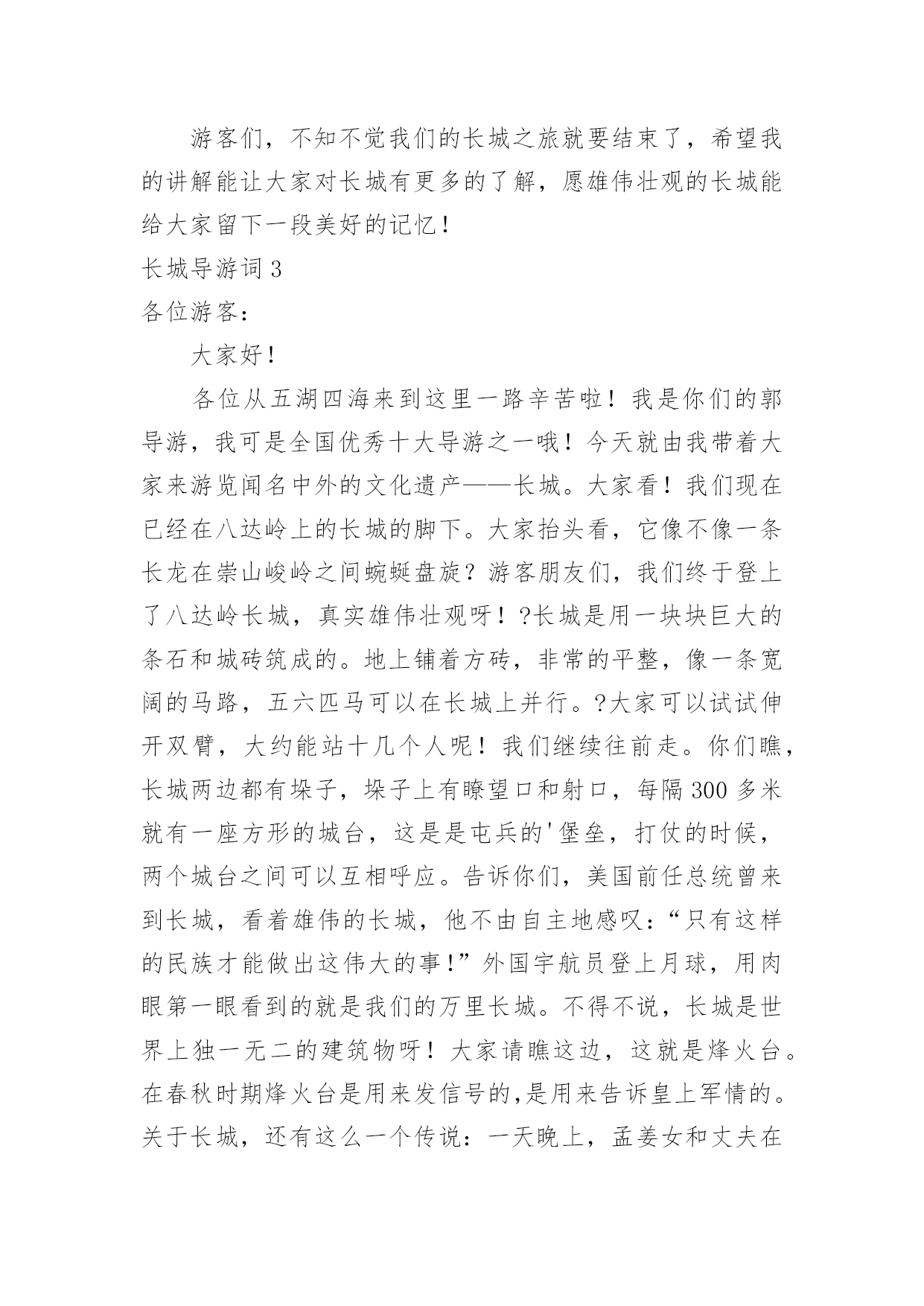 游客们，不知不觉我们的长城之旅就要结束了，希望我的讲解能让大家对长城有更多的了解，愿雄伟壮观的长城能给大家留下一段美好的记忆！

长城导游词 3

各位游客：

大家好！

各位从五湖四海来到这里一路辛苦啦！我是你们的郭导游，我可是全国优秀十大导游之一哦！今天就由我带着大家来游览闻名中外的文化遗产——长城。大家看！我们现在已经在八达岭上的长城的脚下。大家抬头看，它像不像一条长龙在崇山峻岭之间蜿蜒盘旋？游客朋友们，我们终于登上了八达岭长城，真实雄伟壮观呀！?长城是用一块块巨大的条石和城砖筑成的。地上铺着方砖，非常的平整，像一条宽阔的马路，五六匹马可以在长城上并行。?大家可以试试伸开双臂，大约能站十几个人呢！我们继续往前走。你们瞧，长城两边都有垛子，垛子上有瞭望口和射口，每隔 300 多米就有一座方形的城台，这是是屯兵的'堡垒，打仗的时候，两个城台之间可以互相呼应。告诉你们，美国前任总统曾来到长城，看着雄伟的长城，他不由自主地感叹：“只有这样的民族才能做出这伟大的事！”外国宇航员登上月球，用肉眼第一眼看到的就是我们的万里长城。不得不说，长城是世界上独一无二的建筑物呀！大家请瞧这边，这就是烽火台。在春秋时期烽火台是用来发信号的,是用来告诉皇上军情的。关于长城，还有这么一个传说：一天晚上，孟姜女和丈夫在